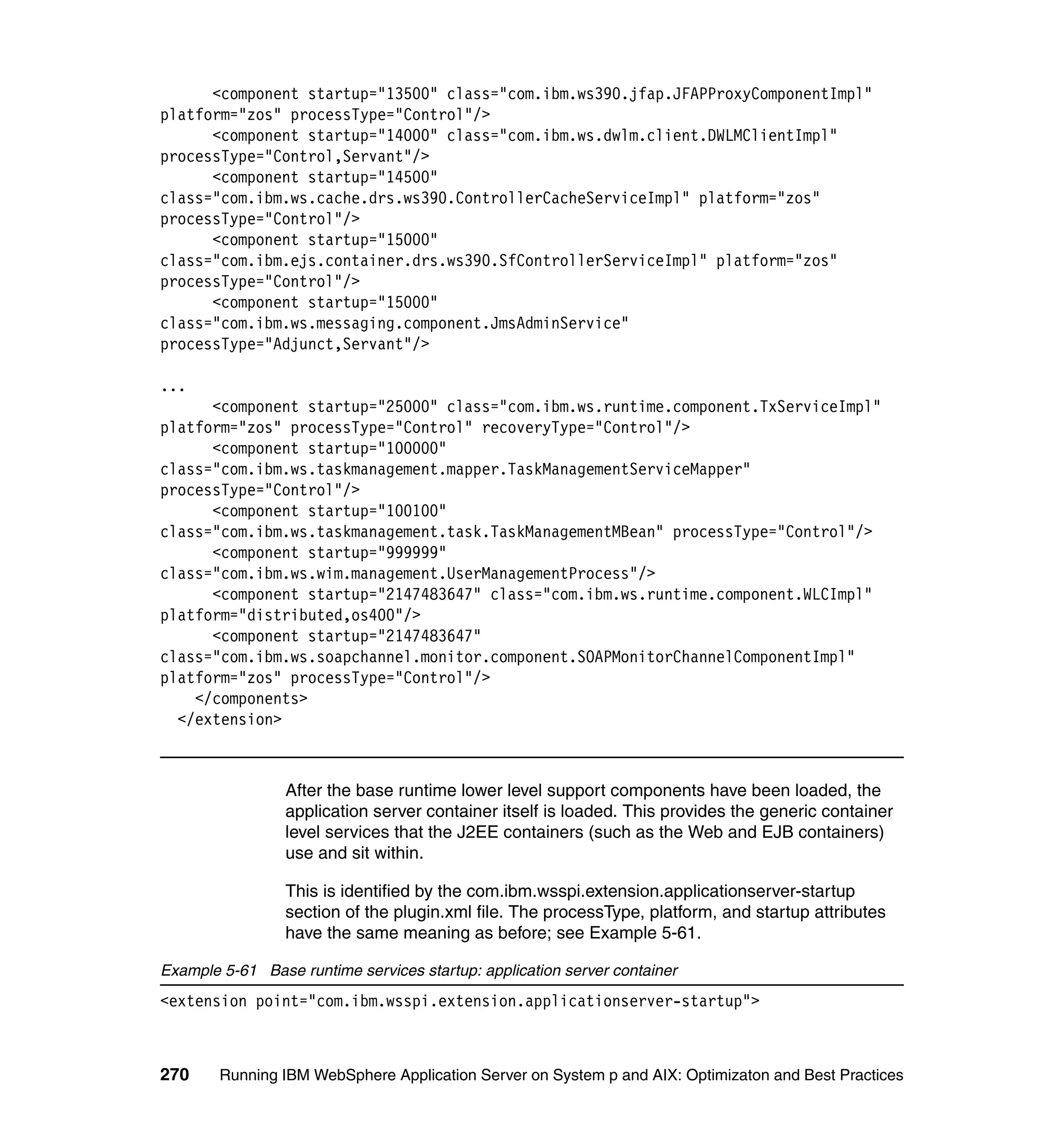 <component startup="13500" class="com.ibm.ws390.jfap.JFAPProxyComponentImpl" platform="zos" processType="Control"/>
<component startup="14000" class="com.ibm.ws.dwlm.client.DWLMClientImpl" processType="Control,Servant"/>
<component startup="14500" class="com.ibm.ws.cache.drs.ws390.ControllerCacheServiceImpl" platform="zos" processType="Control"/>
<component startup="15000" class="com.ibm.ejs.container.drs.ws390.SfControllerServiceImpl" platform="zos" processType="Control"/>
<component startup="15000" class="com.ibm.ws.messaging.component.JmsAdminService" processType="Adjunct,Servant"/>

...
<component startup="25000" class="com.ibm.ws.runtime.component.TxServiceImpl" platform="zos" processType="Control" recoveryType="Control"/>
<component startup="100000" class="com.ibm.ws.taskmanagement.mapper.TaskManagementServiceMapper" processType="Control"/>
<component startup="100100" class="com.ibm.ws.taskmanagement.task.TaskManagementMBean" processType="Control"/>
<component startup="999999" class="com.ibm.ws.wim.management.UserManagementProcess"/>
<component startup="2147483647" class="com.ibm.ws.runtime.component.WLCImpl" platform="distributed,os400"/>
<component startup="2147483647" class="com.ibm.ws.soapchannel.monitor.component.SOAPMonitorChannelComponentImpl" platform="zos" processType="Control"/>
</components>
</extension>

After the base runtime lower level support components have been loaded, the application server container itself is loaded. This provides the generic container level services that the J2EE containers (such as the Web and EJB containers) use and sit within.

This is identified by the com.ibm.wsspi.extension.applicationserver-startup section of the plugin.xml file. The processType, platform, and startup attributes have the same meaning as before; see Example 5-61.

Example 5-61 Base runtime services startup: application server container

<extension point="com.ibm.wsspi.extension.applicationserver-startup">

270 Running IBM WebSphere Application Server on System p and AIX: Optimizaton and Best Practices